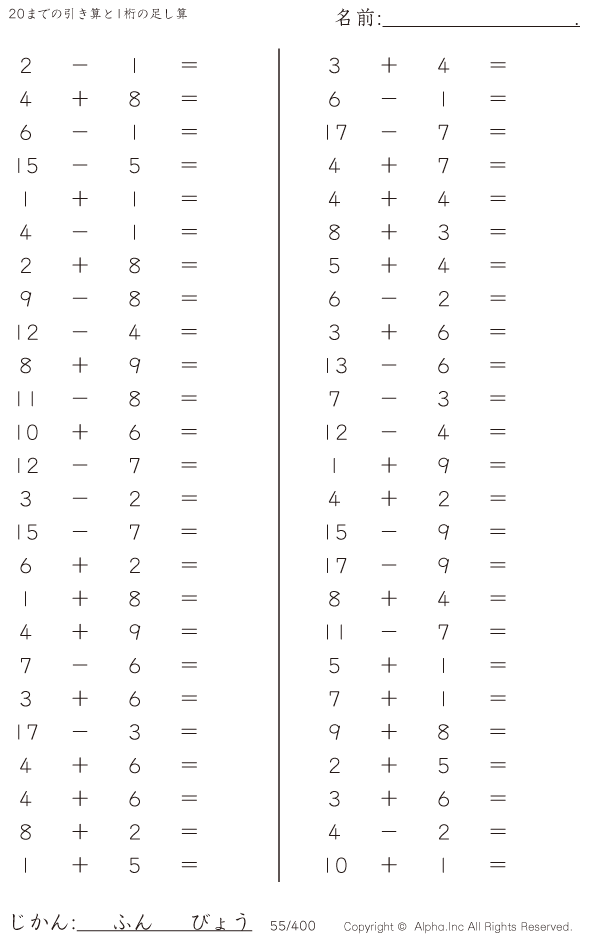 20までの引き算と1桁の足し算

名前:____.

$2 - 1 =$
$4 + 8 =$
$6 - 1 =$
$15 - 5 =$
$1 + 1 =$
$4 - 1 =$
$2 + 8 =$
$9 - 8 =$
$12 - 4 =$
$8 + 9 =$
$11 - 8 =$
$10 + 6 =$
$12 - 7 =$
$3 - 2 =$
$15 - 7 =$
$6 + 2 =$
$1 + 8 =$
$4 + 9 =$
$7 - 6 =$
$3 + 6 =$
$17 - 3 =$
$4 + 6 =$
$4 + 6 =$
$8 + 2 =$
$1 + 5 =$

$3 + 4 =$
$6 - 1 =$
$17 - 7 =$
$4 + 7 =$
$4 + 4 =$
$8 + 3 =$
$5 + 4 =$
$6 - 2 =$
$3 + 6 =$
$13 - 6 =$
$7 - 3 =$
$12 - 4 =$
$1 + 9 =$
$4 + 2 =$
$15 - 9 =$
$17 - 9 =$
$8 + 4 =$
$11 - 7 =$
$5 + 1 =$
$7 + 1 =$
$9 + 8 =$
$2 + 5 =$
$3 + 6 =$
$4 - 2 =$
$10 + 1 =$

じかん:____ふん____びょう 55/400 Copyright © Alpha.Inc All Rights Reserved.